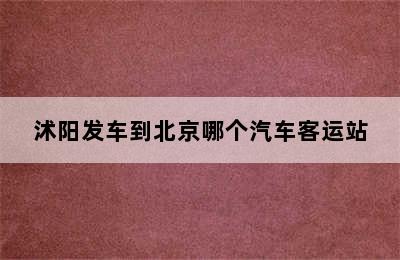 沭阳发车到北京哪个汽车客运站